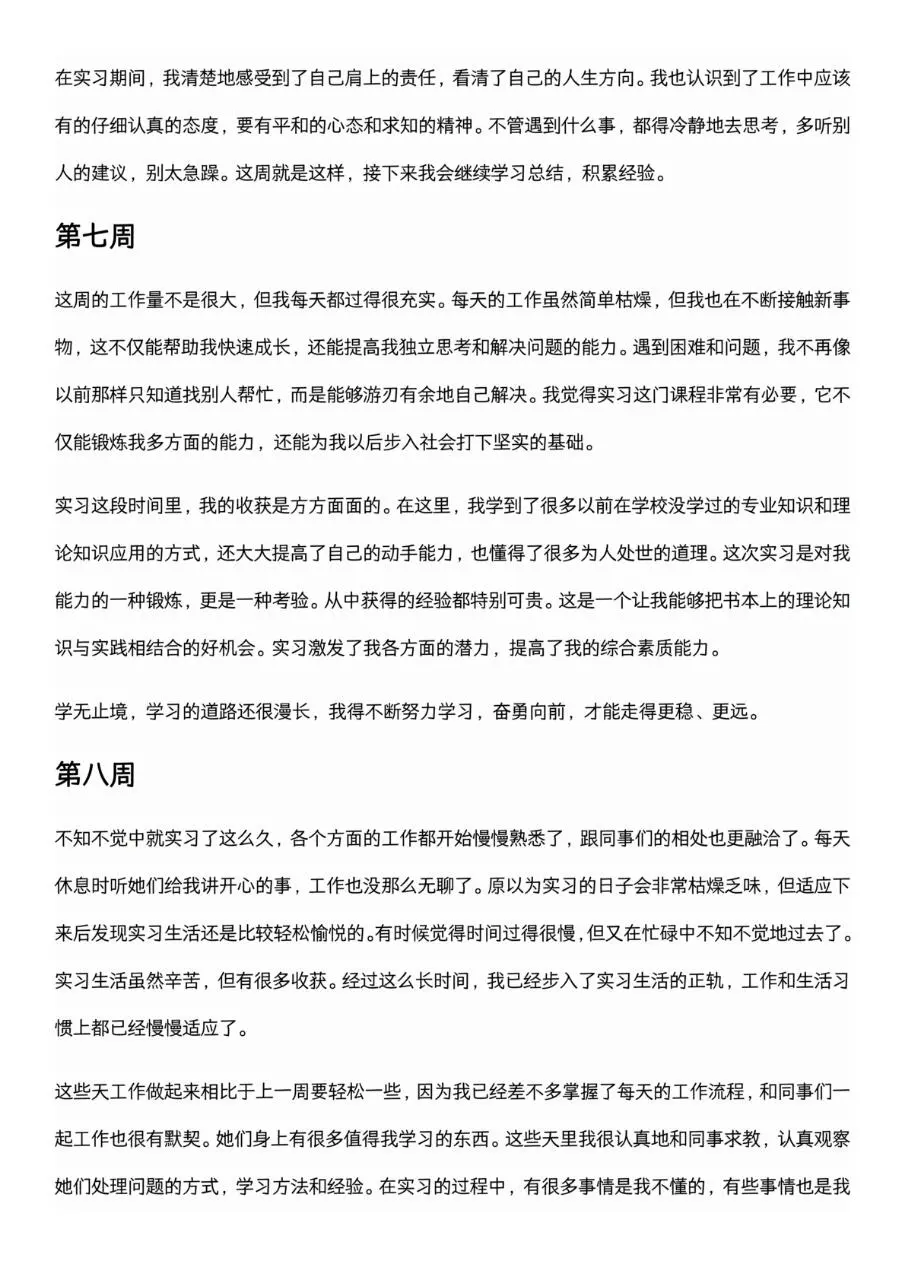 在实习期间，我清楚地感受到了自己肩上的责任，看清了自己的人生方向。我也认识到了工作中应该有的仔细认真的态度，要有平和的心态和求知的精神。不管遇到什么事，都得冷静地去思考，多听别人的建议，别太急躁。这周就是这样，接下来我会继续学习总结，积累经验。

第七周

这周的工作量不是很大，但我每天都过得很充实。每天的工作虽然简单枯燥，但我也在不断接触新事物，这不仅能帮助我快速成长，还能提高我独立思考和解决问题的能力。遇到困难和问题，我不再像以前那样只知道找别人帮忙，而是能够游刃有余地自己解决。我觉得实习这门课程非常有必要，它不仅能锻炼我多方面的能力，还能为我以后步入社会打下坚实的基础。

实习这段时间里，我的收获是方方面面的。在这里，我学到了很多以前在学校没学过的专业知识和理论知识应用的方式，还大大提高了自己的动手能力，也懂得了很多为人处世的道理。这次实习是对我能力的一种锻炼，更是一种考验。从中获得的经验都特别可贵。这是一个让我能够把书本上的理论知识与实践相结合的好机会。实习激发了我各方面的潜力，提高了我的综合素质能力。

学无止境，学习的道路还很漫长，我得不断努力学习，奋勇向前，才能走得更稳、更远。

第八周

不知不觉中就实习了这么久，各个方面的工作都开始慢慢熟悉了，跟同事们的相处也更融洽了。每天休息时听她们给我讲开心的事，工作也没那么无聊了。原以为实习的日子会非常枯燥乏味，但适应下来后发现实习生活还是比较轻松愉悦的。有时候觉得时间过得很慢，但又在忙碌中不知不觉地过去了。实习生活虽然辛苦，但有很多收获。经过这么长时间，我已经步入了实习生活的正轨，工作和生活习惯上都已经慢慢适应了。

这些天工作做起来相比于上一周要轻松一些，因为我已经差不多掌握了每天的工作流程，和同事们一起工作也很有默契。她们身上有很多值得我学习的东西。这些天里我很认真地和同事求教，认真观察她们处理问题的方式，学习方法和经验。在实习的过程中，有很多事情是我不懂的，有些事情也是我